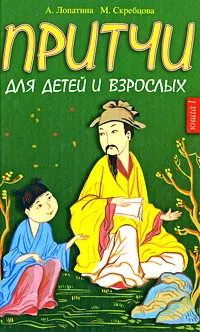 А. Лопатина М. Скребцова

ПРИТЧИ

ДЛЯ ДЕТЕЙ И ВЗРОСЛЫХ

книга 1